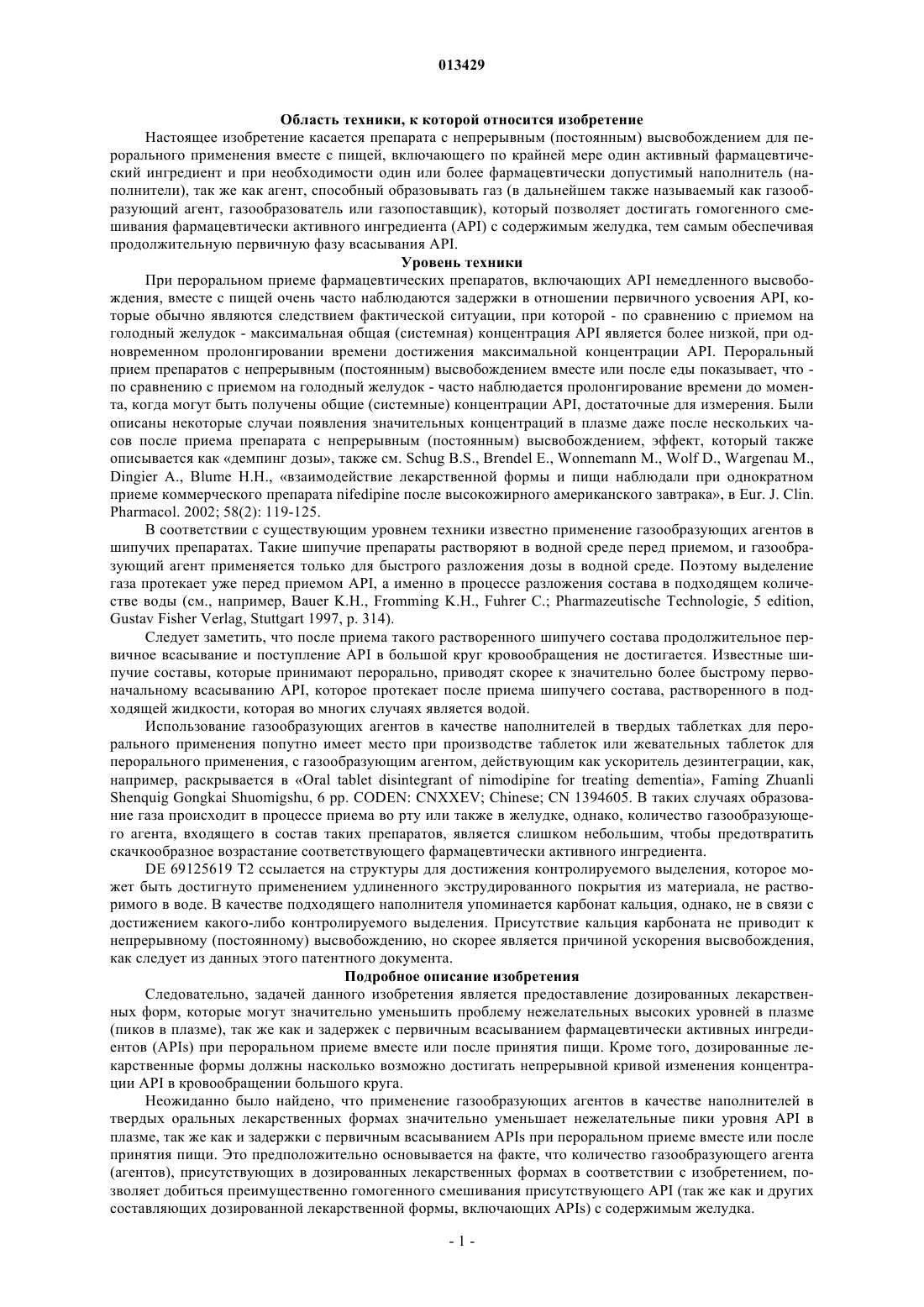 013429

Область техники, к которой относится изобретение

Настоящее изобретение касается препарата с непрерывным (постоянным) высвобождением для перорального применения вместе с пищей, включающего по крайней мере один активный фармацевтический ингредиент и при необходимости один или более фармацевтически допустимый наполнитель (наполнители), так же как агент, способный образовывать газ (в дальнейшем также называемый как газообразующий агент, газообразователь или газопоставщик), который позволяет достигать гомогенного смешивания фармацевтически активного ингредиента (API) с содержимым желудка, тем самым обеспечивая продолжительную первичную фазу всасывания API.

Уровень техники

При пероральном приеме фармацевтических препаратов, включающих API немедленного высвобождения, вместе с пищей очень часто наблюдаются задержки в отношении первичного усвоения API, которые обычно являются следствием фактической ситуации, при которой - по сравнению с приемом на голодный желудок - максимальная общая (системная) концентрация API является более низкой, при одновременном пролонгировании времени достижения максимальной концентрации API. Пероральный прием препаратов с непрерывным (постоянным) высвобождением вместе или после еды показывает, что - по сравнению с приемом на голодный желудок - часто наблюдается пролонгирование времени до момента, когда могут быть получены общие (системные) концентрации API, достаточные для измерения. Были описаны некоторые случаи появления значительных концентраций в плазме даже после нескольких часов после приема препарата с непрерывным (постоянным) высвобождением, эффект, который также описывается как «демпинг дозы», также см. Schug B.S., Brendel E., Wonnemann M., Wolf D., Wargenau M., Dingier A., Blume H.H., «взаимодействие лекарственной формы и пищи наблюдали при однократном приеме коммерческого препарата nifedipine после высокожирного американского завтрака», в Eur. J. Clin. Pharmacol. 2002; 58(2): 119-125.

В соответствии с существующим уровнем техники известно применение газообразующих агентов в шипучих препаратах. Такие шипучие препараты растворяют в водной среде перед приемом, и газообразующий агент применяется только для быстрого разложения дозы в водной среде. Поэтому выделение газа протекает уже перед приемом API, а именно в процессе разложения состава в подходящем количестве воды (см., например, Bauer K.H., Fromming K.H., Fuhrer C.; Pharmazeutische Technologie, 5 edition, Gustav Fisher Verlag, Stuttgart 1997, p. 314).

Следует заметить, что после приема такого растворенного шипучего состава продолжительное первичное всасывание и поступление API в большой круг кровообращения не достигается. Известные шипучие составы, которые принимают перорально, приводят скорее к значительно более быстрому первоначальному всасыванию API, которое протекает после приема шипучего состава, растворенного в подходящей жидкости, которая во многих случаях является водой.

Использование газообразующих агентов в качестве наполнителей в твердых таблетках для перорального применения попутно имеет место при производстве таблеток или жевательных таблеток для перорального применения, с газообразующим агентом, действующим как ускоритель дезинтеграции, как, например, раскрывается в «Oral tablet disintegrant of nimodipine for treating dementia», Faming Zhuanli Shenquig Gongkai Shuomigshu, 6 pp. CODEN: CNXXEV; Chinese; CN 1394605. В таких случаях образование газа происходит в процессе приема во рту или также в желудке, однако, количество газообразующего агента, входящего в состав таких препаратов, является слишком небольшим, чтобы предотвратить скачкообразное возрастание соответствующего фармацевтически активного ингредиента.

DE 69125619 T2 ссылается на структуры для достижения контролируемого выделения, которое может быть достигнуто применением удлиненного экструдированного покрытия из материала, не растворимого в воде. В качестве подходящего наполнителя упоминается карбонат кальция, однако, не в связи с достижением какого-либо контролируемого выделения. Присутствие кальция карбоната не приводит к непрерывному (постоянному) высвобождению, но скорее является причиной ускорения высвобождения, как следует из данных этого патентного документа.

Подробное описание изобретения

Следовательно, задачей данного изобретения является предоставление дозированных лекарственных форм, которые могут значительно уменьшить проблему нежелательных высоких уровней в плазме (пиков в плазме), так же как и задержек с первичным всасыванием фармацевтически активных ингредиентов (APIs) при пероральном приеме вместе или после принятия пищи. Кроме того, дозированные лекарственные формы должны насколько возможно достигать непрерывной кривой изменения концентрации API в кровообращении большого круга.

Неожиданно было найдено, что применение газообразующих агентов в качестве наполнителей в твердых оральных лекарственных формах значительно уменьшает нежелательные пики уровня API в плазме, так же как и задержки с первичным всасыванием APIs при пероральном приеме вместе или после принятия пищи. Это предположительно основывается на факте, что количество газообразующего агента (агентов), присутствующих в дозированных лекарственных формах в соответствии с изобретением, позволяет добиться преимущественно гомогенного смешивания присутствующего API (так же как и других составляющих дозированной лекарственной формы, включающих APIs) с содержимым желудка.

- 1 -